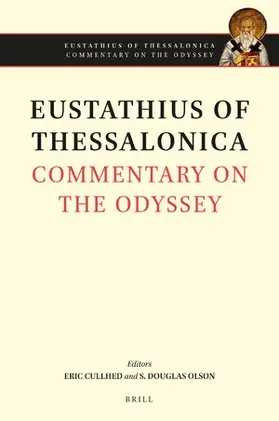 EUSTATHIUS OF THESSALONICA
COMMENTARY ON THE ODYSSEY

EUSTATHIUS OF THESSALONICA
COMMENTARY ON THE ODYSSEY

Editors
ERIC CULLHED and S. DOUGLAS OLSON

BRILL